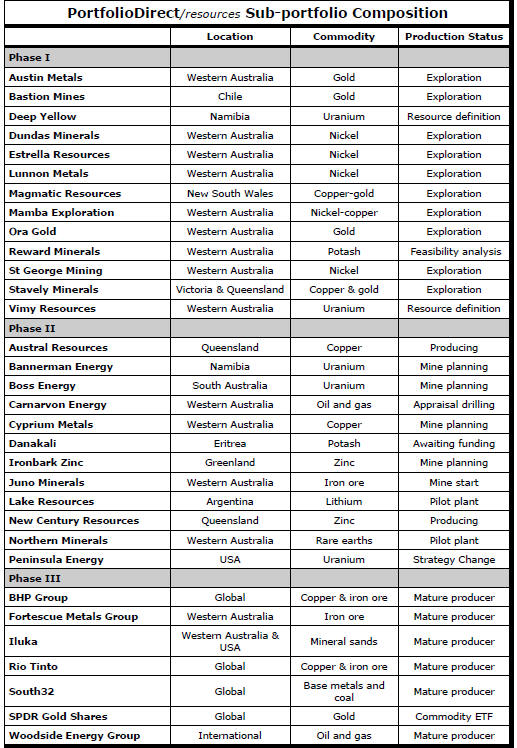 PortfolioDirect/resources Sub-portfolio Composition

| | Location | Commodity | Production Status |
|---|---|---|---|
| Phase I | | | |
| Austin Metals | Western Australia | Gold | Exploration |
| Bastion Mines | Chile | Gold | Exploration |
| Deep Yellow | Namibia | Uranium | Resource definition |
| Dundas Minerals | Western Australia | Nickel | Exploration |
| Estrella Resources | Western Australia | Nickel | Exploration |
| Lunnon Metals | Western Australia | Nickel | Exploration |
| Magmatic Resources | New South Wales | Copper-gold | Exploration |
| Mamba Exploration | Western Australia | Nickel-copper | Exploration |
| Ora Gold | Western Australia | Gold | Exploration |
| Reward Minerals | Western Australia | Potash | Feasibility analysis |
| St George Mining | Western Australia | Nickel | Exploration |
| Stavely Minerals | Victoria & Queensland | Copper & gold | Exploration |
| Vimy Resources | Western Australia | Uranium | Resource definition |
| Phase II | | | |
| Austral Resources | Queensland | Copper | Producing |
| Bannerman Energy | Namibia | Uranium | Mine planning |
| Boss Energy | South Australia | Uranium | Mine planning |
| Carnarvon Energy | Western Australia | Oil and gas | Appraisal drilling |
| Cyprium Metals | Western Australia | Copper | Mine planning |
| Danakali | Eritrea | Potash | Awaiting funding |
| Ironbark Zinc | Greenland | Zinc | Mine planning |
| Juno Minerals | Western Australia | Iron ore | Mine start |
| Lake Resources | Argentina | Lithium | Pilot plant |
| New Century Resources | Queensland | Zinc | Producing |
| Northern Minerals | Western Australia | Rare earths | Pilot plant |
| Peninsula Energy | USA | Uranium | Strategy Change |
| Phase III | | | |
| BHP Group | Global | Copper & iron ore | Mature producer |
| Fortescue Metals Group | Western Australia | Iron ore | Mature producer |
| Iluka | Western Australia & USA | Mineral sands | Mature producer |
| Rio Tinto | Global | Copper & iron ore | Mature producer |
| South32 | Global | Base metals and coal | Mature producer |
| SPDR Gold Shares | Global | Gold | Commodity ETF |
| Woodside Energy Group | International | Oil and gas | Mature producer |